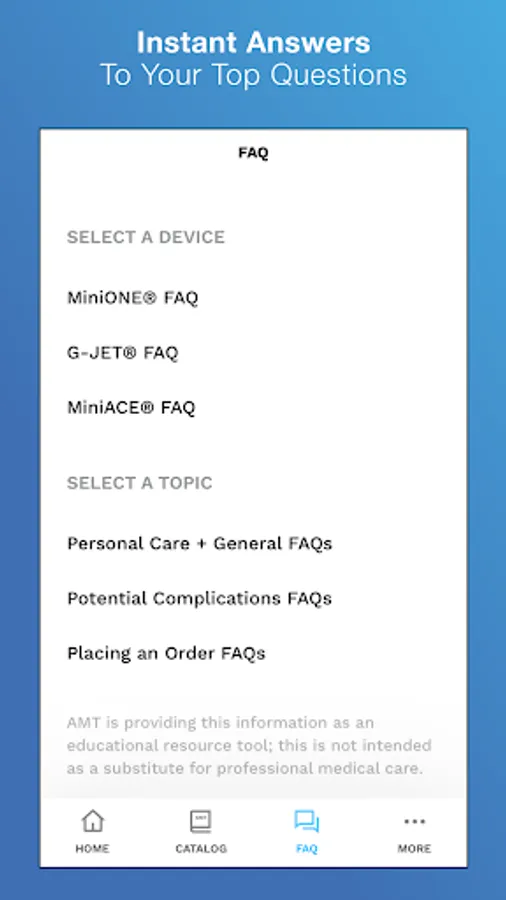 Instant Answers
To Your Top Questions

FAQ

SELECT A DEVICE

MiniONE® FAQ

G-JET® FAQ

MiniACE® FAQ

SELECT A TOPIC

Personal Care + General FAQs

Potential Complications FAQs

Placing an Order FAQs

AMT is providing this information as an educational resource tool; this is not intended as a substitute for professional medical care.

HOME CATALOG FAQ MORE